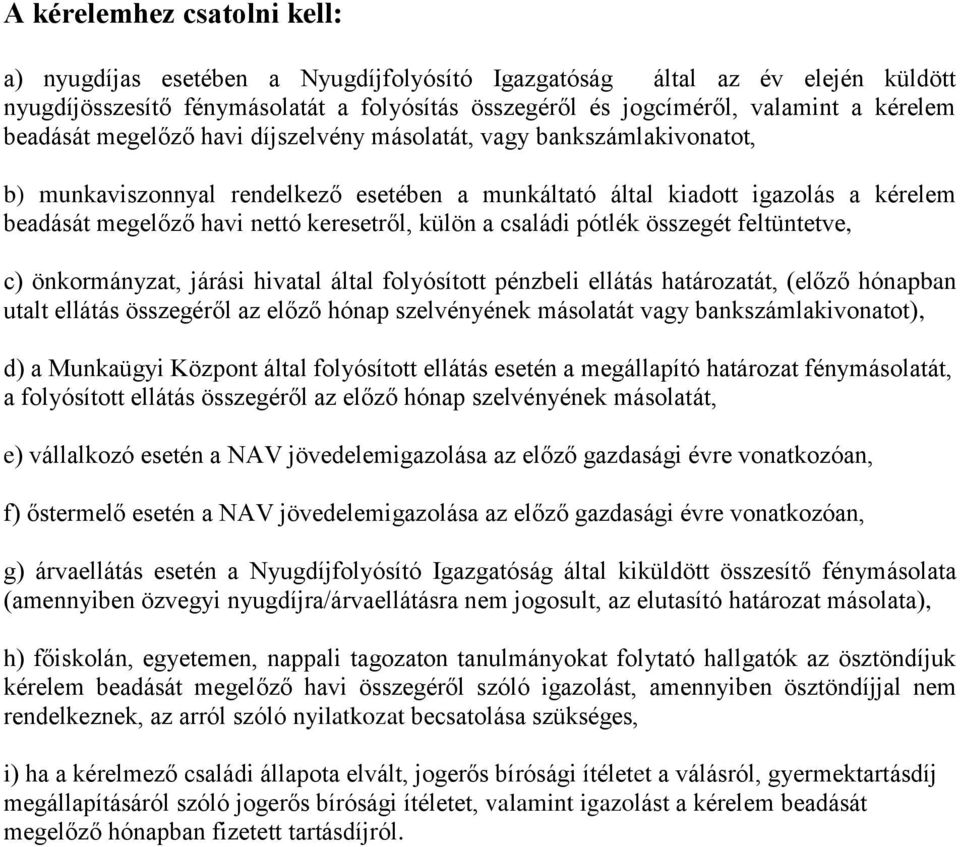 A kérelemhez csatolni kell:

a) nyugdíjas esetében a Nyugdíjfolyósító Igazgatóság által az év elején küldött nyugdíjösszesítő fénymásolatát a folyósítás összegéről és jogcíméről, valamint a kérelem beadását megelőző havi díjszelvény másolatát, vagy bankszámlakivonatot,

b) munkaviszonnyal rendelkező esetében a munkáltató által kiadott igazolás a kérelem beadását megelőző havi nettó keresetről, külön a családi pótlék összegét feltüntetve,

c) önkormányzat, járási hivatal által folyósított pénzbeli ellátás határozatát, (előző hónapban utalt ellátás összegéről az előző hónap szelvényének másolatát vagy bankszámlakivonatot),

d) a Munkaügyi Központ által folyósított ellátás esetén a megállapító határozat fénymásolatát, a folyósított ellátás összegéről az előző hónap szelvényének másolatát,

e) vállalkozó esetén a NAV jövedelemigazolása az előző gazdasági évre vonatkozóan,

f) őstermelő esetén a NAV jövedelemigazolása az előző gazdasági évre vonatkozóan,

g) árvaellátás esetén a Nyugdíjfolyósító Igazgatóság által kiküldött összesítő fénymásolata (amennyiben özvegyi nyugdíjra/árvaellátásra nem jogosult, az elutasító határozat másolata),

h) főiskolán, egyetemen, nappali tagozaton tanulmányokat folytató hallgatók az ösztöndíjuk kérelem beadását megelőző havi összegéről szóló igazolást, amennyiben ösztöndíjjal nem rendelkeznek, az arról szóló nyilatkozat becsatolása szükséges,

i) ha a kérelmező családi állapota elvált, jogerős bírósági ítéletet a válásról, gyermektartásdíj megállapításáról szóló jogerős bírósági ítéletet, valamint igazolást a kérelem beadását megelőző hónapban fizetett tartásdíjról.